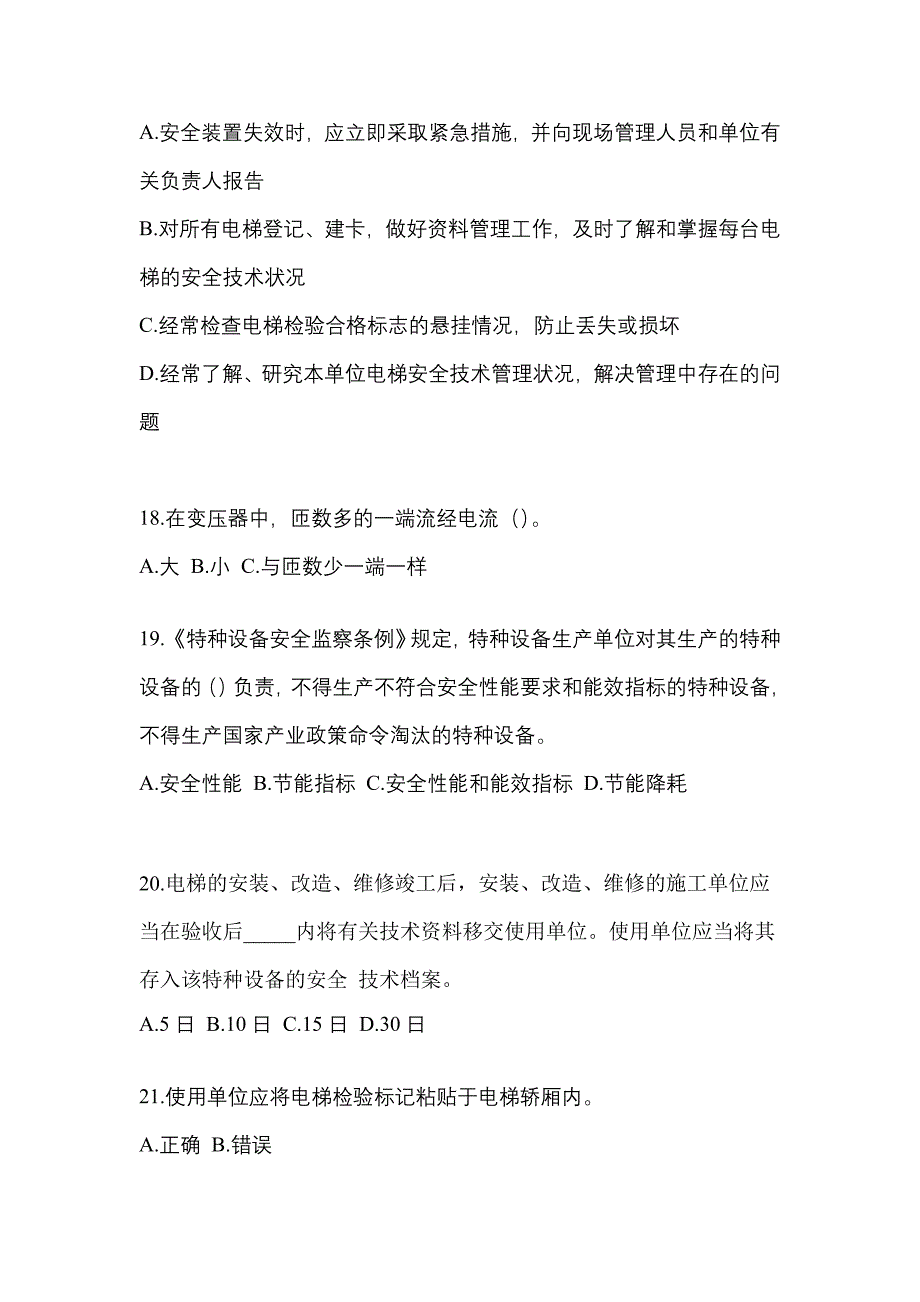 A.安全装置失效时，应立即采取紧急措施，并向现场管理人员和单位有关负责人报告

B.对所有电梯登记、建卡，做好资料管理工作，及时了解和掌握每台电梯的安全技术状况

C.经常检查电梯检验合格标志的悬挂情况，防止丢失或损坏

D.经常了解、研究本单位电梯安全技术管理状况，解决管理中存在的问题

18.在变压器中，匝数多的一端流经电流（）。

A.大 B.小 C.与匝数少一端一样

19.《特种设备安全监察条例》规定，特种设备生产单位对其生产的特种设备的（）负责，不得生产不符合安全性能要求和能效指标的特种设备，不得生产国家产业政策命令淘汰的特种设备。

A.安全性能 B.节能指标 C.安全性能和能效指标 D.节能降耗

20.电梯的安装、改造、维修竣工后，安装、改造、维修的施工单位应当在验收后_____内将有关技术资料移交使用单位。使用单位应当将其存入该特种设备的安全 技术档案。

A.5 日 B.10 日 C.15 日 D.30 日

21.使用单位应将电梯检验标记粘贴于电梯轿厢内。

A.正确 B.错误